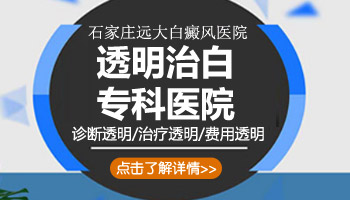 石家庄远大白癜风医院

透明治白
专科医院

诊断透明/治疗透明/费用透明

点击了解详情>>